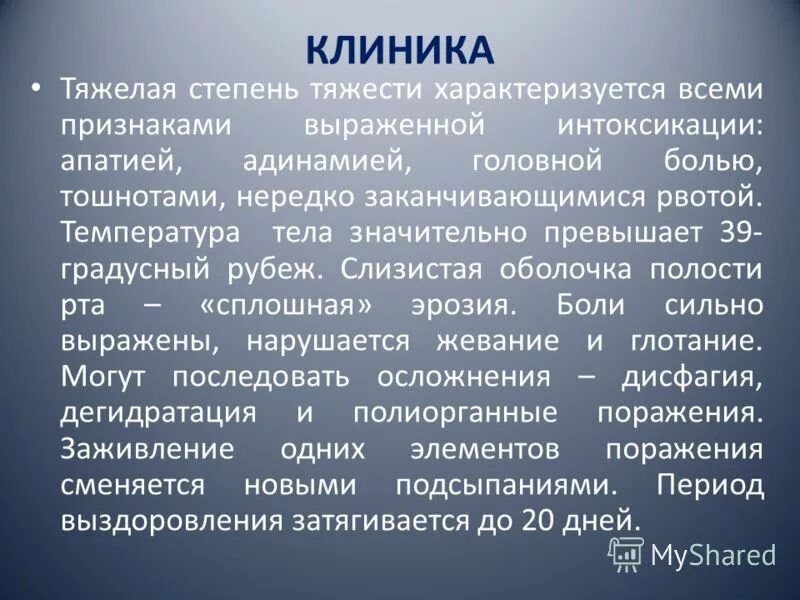 КЛИНИКА

• Тяжелая степень тяжести характеризуется всеми признаками выраженной интоксикации: апатией, адинамией, головной болью, тошнотами, нередко заканчивающимися рвотой. Температура тела значительно превышает 39-градусный рубеж. Слизистая оболочка полости рта – «сплошная» эрозия. Боли сильно выражены, нарушается жевание и глотание. Могут последовать осложнения – дисфагия, дегидратация и полиорганные поражения. Заживление одних элементов поражения сменяется новыми подсыпаниями. Период выздоровления затягивается до 20 дней.

MyShared